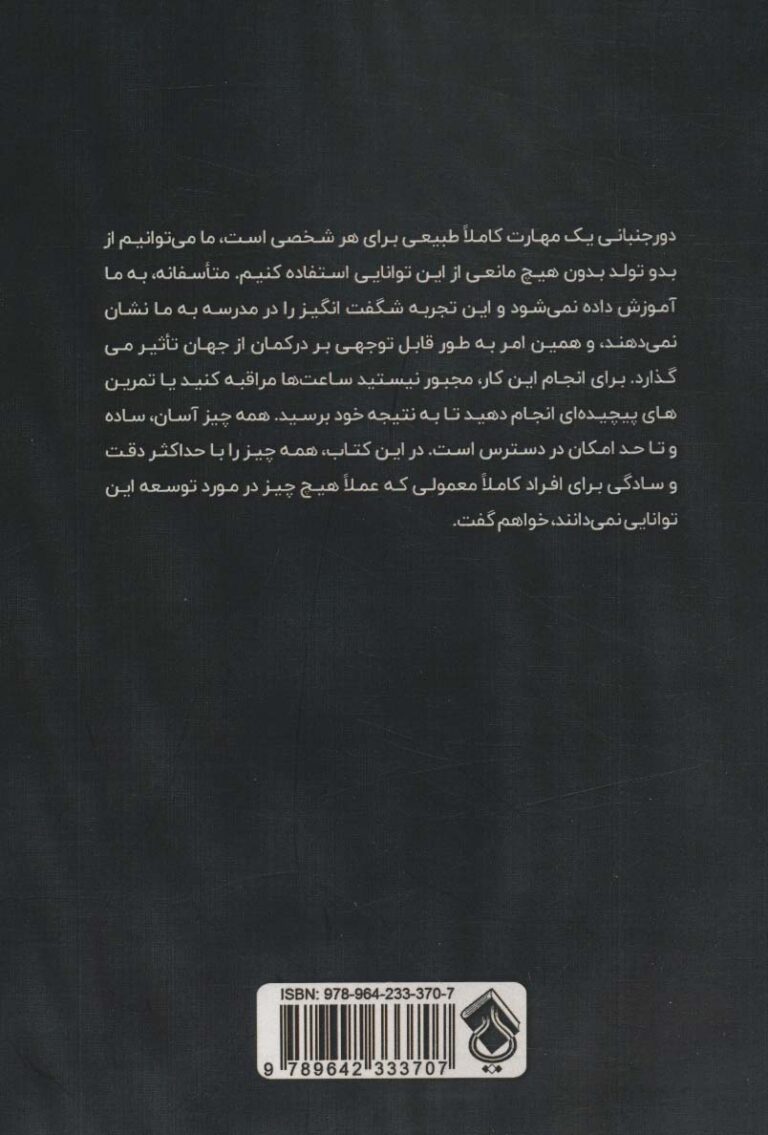 دورجنبانی یک مهارت کاملاً طبیعی برای هر شخصی است، ما می‌توانیم از بدو تولد بدون هیچ مانعی از این توانایی استفاده کنیم. متأسفانه، به ما آموزش داده نمی‌شود و این تجربه شگفت انگیز را در مدرسه به ما نشان نمی‌دهند، و همین امر به طور قابل توجهی بر درکمان از جهان تأثیر می گذارد. برای انجام این کار، مجبور نیستید ساعت‌ها مراقبه کنید یا تمرین های پیچیده‌ای انجام دهید تا به نتیجه خود برسید. همه چیز آسان، ساده و تا حد امکان در دسترس است. در این کتاب، همه چیز را با حداکثر دقت و سادگی برای افراد کاملاً معمولی که عملاً هیچ چیز در مورد توسعه این توانایی نمی‌دانند، خواهم گفت.

ISBN: 978-964-233-370-7

9 789642 333707